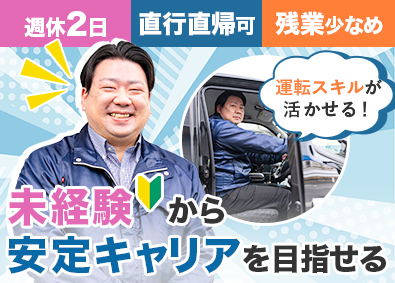 週休2日　直行直帰可　残業少なめ

運転スキルが活かせる！

未経験から
安定キャリアを目指せる